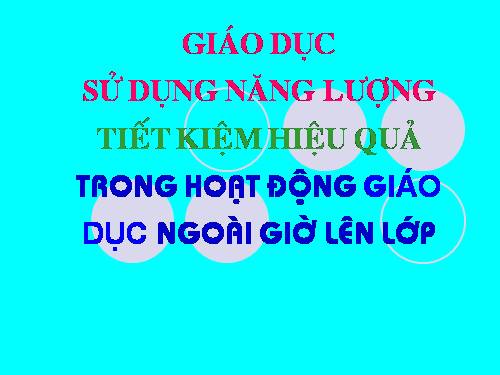 GIÁO DỤC
SỬ DỤNG NĂNG LƯỢNG
TIẾT KIỆM HIỆU QUẢ
TRONG HOẠT ĐỘNG GIÁO DỤC NGOÀI GIỜ LÊN LỚP